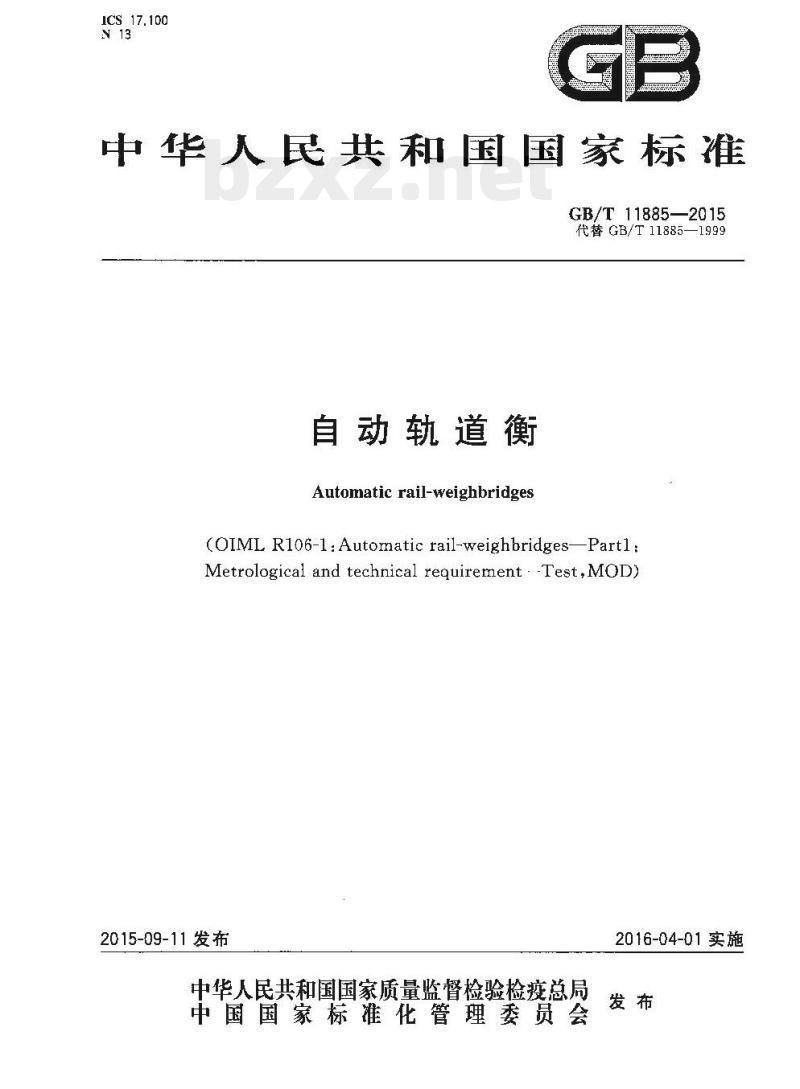 ICS 17.100
N 13

GB

中华人民共和国国家标准

bzxz.net

GB/T 11885—2015
代替 GB/T 11885—1999

自动轨道衡

Automatic rail-weighbridges

(OIML R106-1:Automatic rail-weighbridges—Part1:
Metrological and technical requirement--Test,MOD)

2015-09-11 发布

2016-04-01 实施

中华人民共和国国家质量监督检验检疫总局
中国国家标准化管理委员会
发布